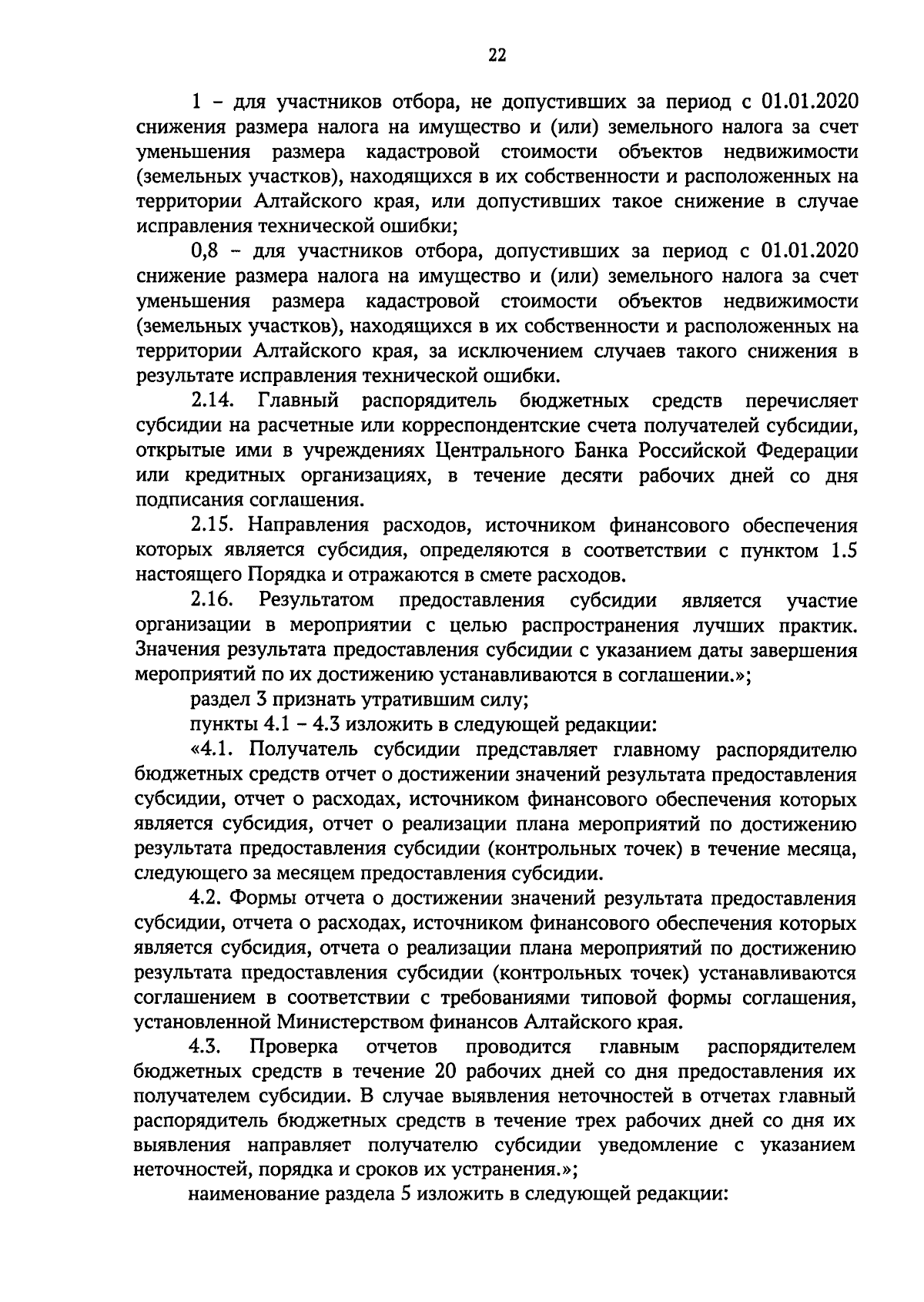 22

1 – для участников отбора, не допустивших за период с 01.01.2020 снижения размера налога на имущество и (или) земельного налога за счет уменьшения размера кадастровой стоимости объектов недвижимости (земельных участков), находящихся в их собственности и расположенных на территории Алтайского края, или допустивших такое снижение в случае исправления технической ошибки;

0,8 – для участников отбора, допустивших за период с 01.01.2020 снижение размера налога на имущество и (или) земельного налога за счет уменьшения размера кадастровой стоимости объектов недвижимости (земельных участков), находящихся в их собственности и расположенных на территории Алтайского края, за исключением случаев такого снижения в результате исправления технической ошибки.

2.14. Главный распорядитель бюджетных средств перечисляет субсидии на расчетные или корреспондентские счета получателей субсидии, открытые ими в учреждениях Центрального Банка Российской Федерации или кредитных организациях, в течение десяти рабочих дней со дня подписания соглашения.

2.15. Направления расходов, источником финансового обеспечения которых является субсидия, определяются в соответствии с пунктом 1.5 настоящего Порядка и отражаются в смете расходов.

2.16. Результатом предоставления субсидии является участие организации в мероприятии с целью распространения лучших практик. Значения результата предоставления субсидии с указанием даты завершения мероприятий по их достижению устанавливаются в соглашении.»;

раздел 3 признать утратившим силу;

пункты 4.1 – 4.3 изложить в следующей редакции:

«4.1. Получатель субсидии представляет главному распорядителю бюджетных средств отчет о достижении значений результата предоставления субсидии, отчет о расходах, источником финансового обеспечения которых является субсидия, отчет о реализации плана мероприятий по достижению результата предоставления субсидии (контрольных точек) в течение месяца, следующего за месяцем предоставления субсидии.

4.2. Формы отчета о достижении значений результата предоставления субсидии, отчета о расходах, источником финансового обеспечения которых является субсидия, отчета о реализации плана мероприятий по достижению результата предоставления субсидии (контрольных точек) устанавливаются соглашением в соответствии с требованиями типовой формы соглашения, установленной Министерством финансов Алтайского края.

4.3. Проверка отчетов проводится главным распорядителем бюджетных средств в течение 20 рабочих дней со дня предоставления их получателем субсидии. В случае выявления неточностей в отчетах главный распорядитель бюджетных средств в течение трех рабочих дней со дня их выявления направляет получателю субсидии уведомление с указанием неточностей, порядка и сроков их устранения.»;

наименование раздела 5 изложить в следующей редакции: